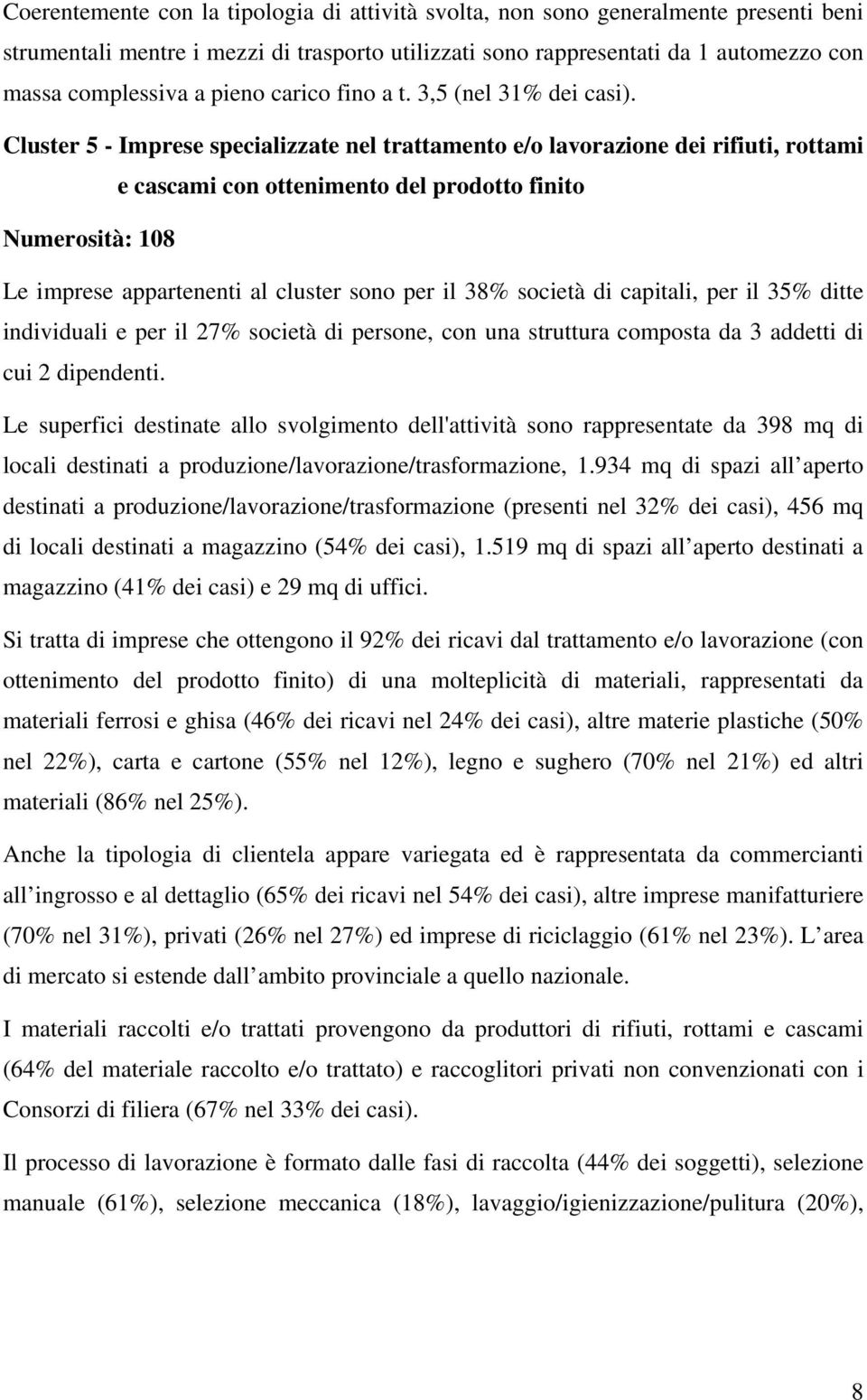 Coerentemente con la tipologia di attività svolta, non sono generalmente presenti beni strumentali mentre i mezzi di trasporto utilizzati sono rappresentati da 1 automezzo con massa complessiva a pieno carico fino a t. 3,5 (nel 31% dei casi).

Cluster 5 - Imprese specializzate nel trattamento e/o lavorazione dei rifiuti, rottami e cascami con ottenimento del prodotto finito

Numerosità: 108

Le imprese appartenenti al cluster sono per il 38% società di capitali, per il 35% ditte individuali e per il 27% società di persone, con una struttura composta da 3 addetti di cui 2 dipendenti.

Le superfici destinate allo svolgimento dell'attività sono rappresentate da 398 mq di locali destinati a produzione/lavorazione/trasformazione, 1.934 mq di spazi all aperto destinati a produzione/lavorazione/trasformazione (presenti nel 32% dei casi), 456 mq di locali destinati a magazzino (54% dei casi), 1.519 mq di spazi all aperto destinati a magazzino (41% dei casi) e 29 mq di uffici.

Si tratta di imprese che ottengono il 92% dei ricavi dal trattamento e/o lavorazione (con ottenimento del prodotto finito) di una molteplicità di materiali, rappresentati da materiali ferrosi e ghisa (46% dei ricavi nel 24% dei casi), altre materie plastiche (50% nel 22%), carta e cartone (55% nel 12%), legno e sughero (70% nel 21%) ed altri materiali (86% nel 25%).

Anche la tipologia di clientela appare variegata ed è rappresentata da commercianti all ingrosso e al dettaglio (65% dei ricavi nel 54% dei casi), altre imprese manifatturiere (70% nel 31%), privati (26% nel 27%) ed imprese di riciclaggio (61% nel 23%). L area di mercato si estende dall ambito provinciale a quello nazionale.

I materiali raccolti e/o trattati provengono da produttori di rifiuti, rottami e cascami (64% del materiale raccolto e/o trattato) e raccoglitori privati non convenzionati con i Consorzi di filiera (67% nel 33% dei casi).

Il processo di lavorazione è formato dalle fasi di raccolta (44% dei soggetti), selezione manuale (61%), selezione meccanica (18%), lavaggio/igienizzazione/pulitura (20%),

8